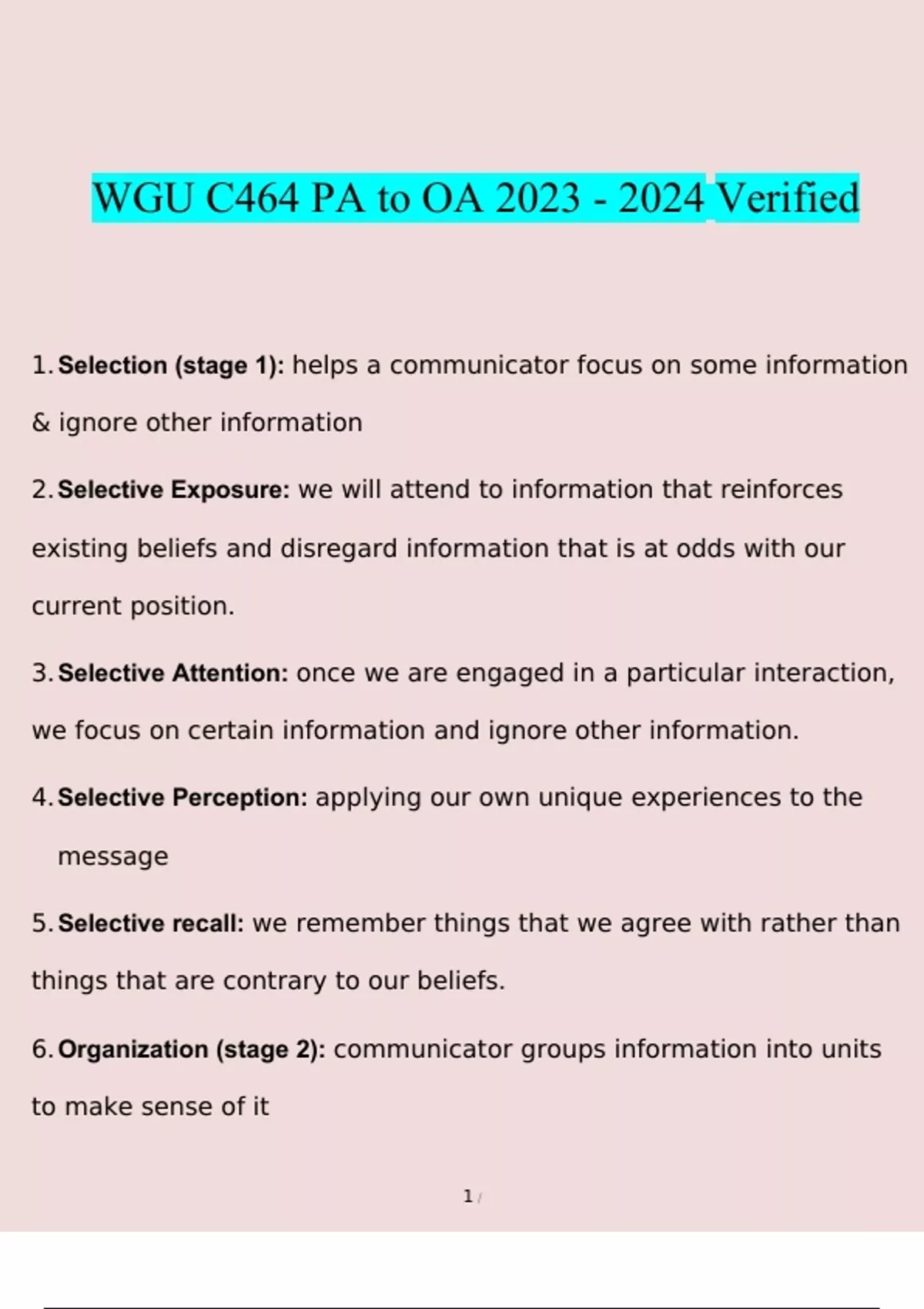 WGU C464 PA to OA 2023 - 2024 Verified

1. Selection (stage 1): helps a communicator focus on some information & ignore other information

2. Selective Exposure: we will attend to information that reinforces existing beliefs and disregard information that is at odds with our current position.

3. Selective Attention: once we are engaged in a particular interaction, we focus on certain information and ignore other information.

4. Selective Perception: applying our own unique experiences to the message

5. Selective recall: we remember things that we agree with rather than things that are contrary to our beliefs.

6. Organization (stage 2): communicator groups information into units to make sense of it

1 /